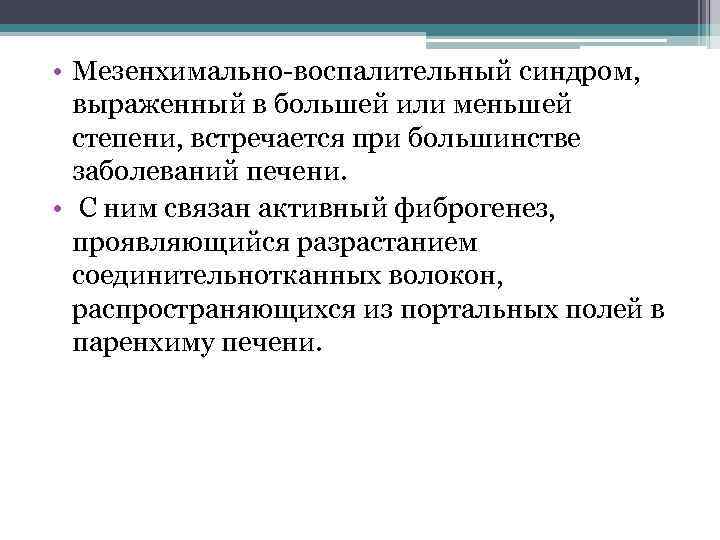 • Мезенхимально-воспалительный синдром, выраженный в большей или меньшей степени, встречается при большинстве заболеваний печени.
• С ним связан активный фиброгенез, проявляющийся разрастанием соединительнотканных волокон, распространяющихся из портальных полей в паренхиму печени.